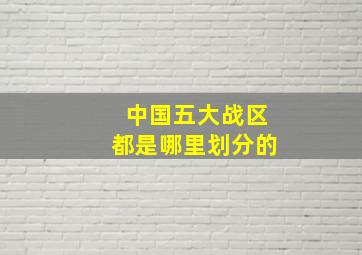 中国五大战区
都是哪里划分的